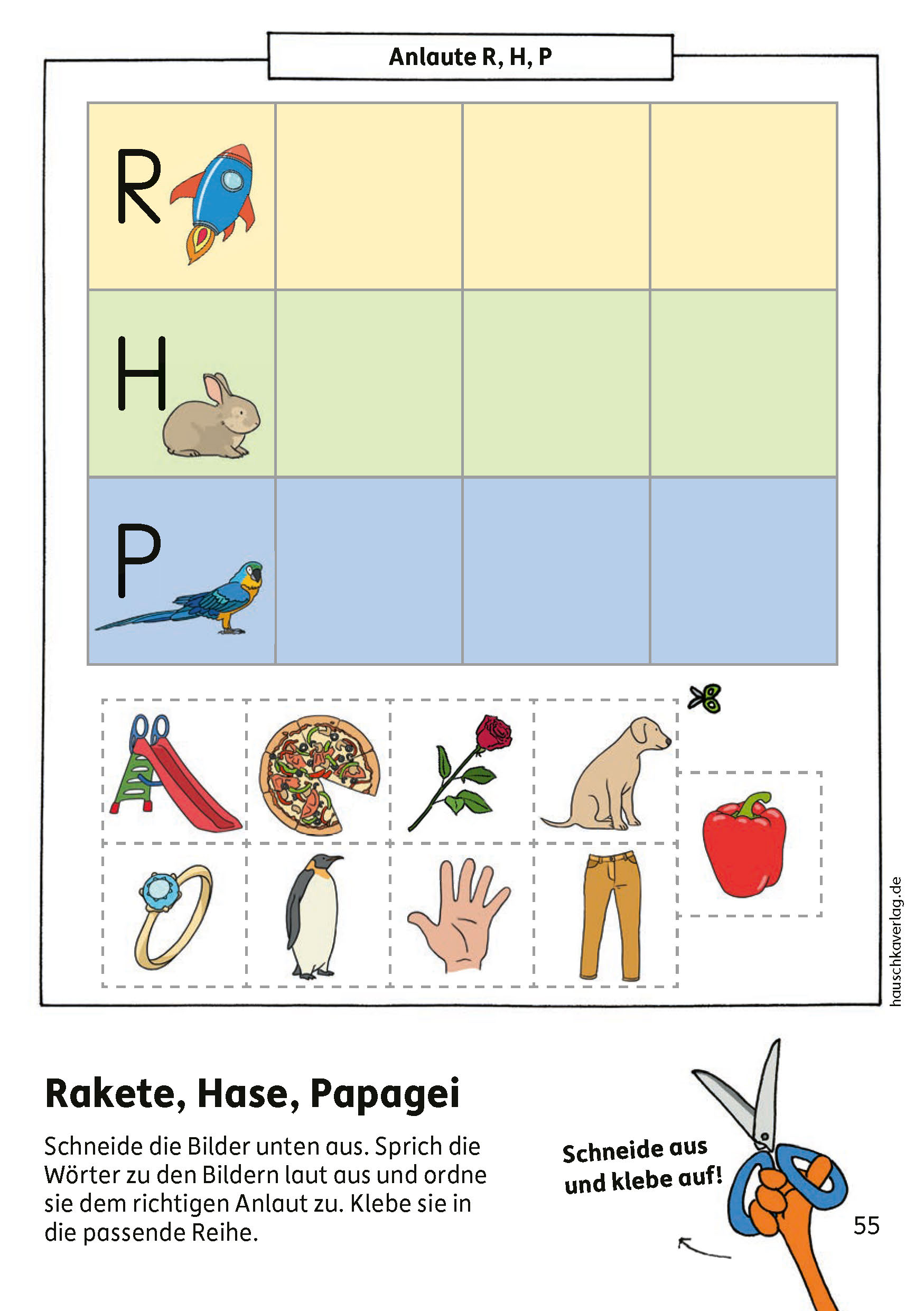 Anlaute R, H, P

R

H

P

hauschkaverlag.de

Rakete, Hase, Papagei

Schneide die Bilder unten aus. Sprich die Wörter zu den Bildern laut aus und ordne sie dem richtigen Anlaut zu. Klebe sie in die passende Reihe.

Schneide aus und klebe auf!

55